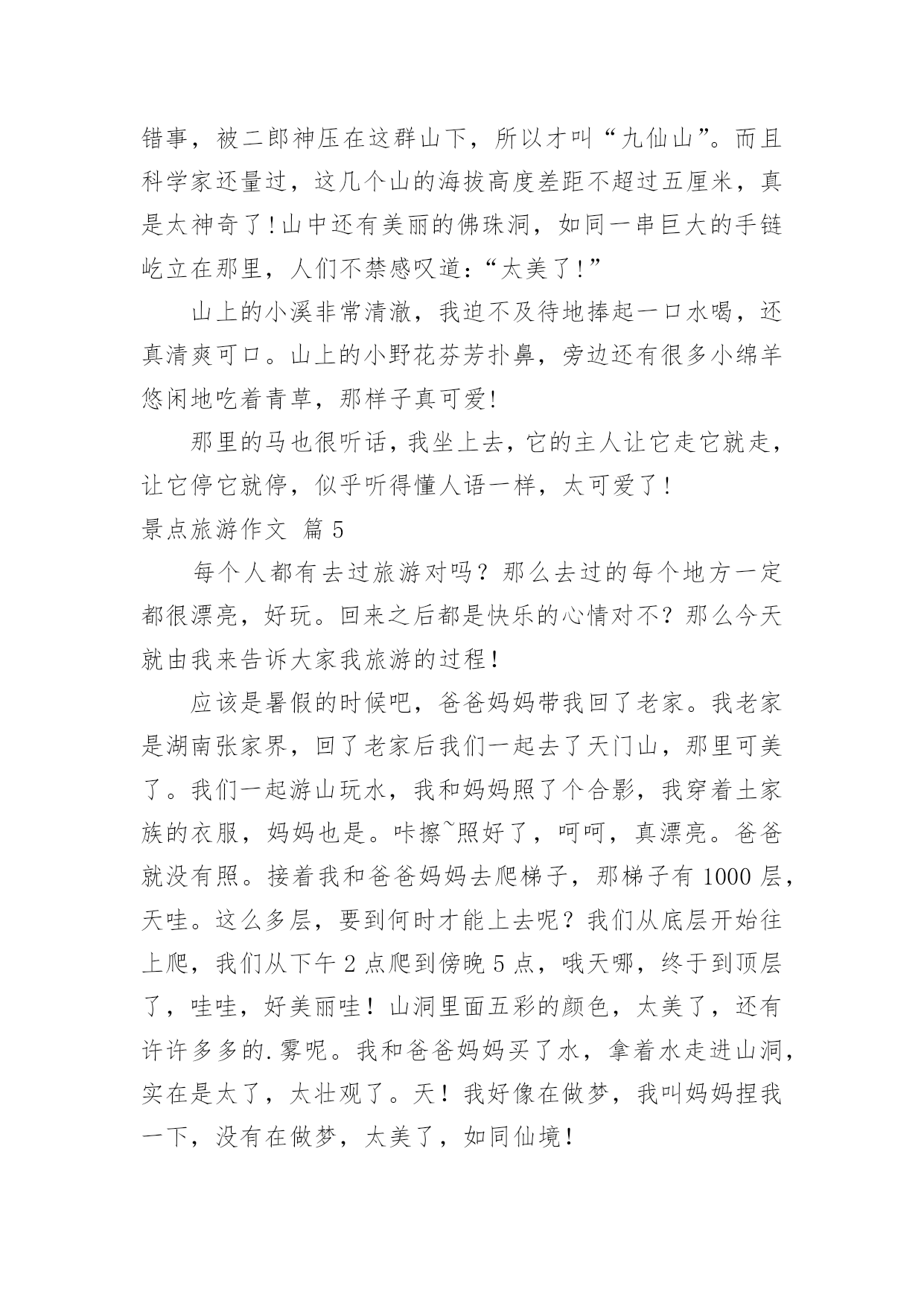 错事，被二郎神压在这群山下，所以才叫“九仙山”。而且科学家还量过，这几个山的海拔高度差距不超过五厘米，真是太神奇了!山中还有美丽的佛珠洞，如同一串巨大的手链屹立在那里，人们不禁感叹道:“太美了!”

山上的小溪非常清澈，我迫不及待地捧起一口水喝，还真清爽可口。山上的小野花芬芳扑鼻，旁边还有很多小绵羊悠闲地吃着青草，那样子真可爱!

那里的马也很听话，我坐上去，它的主人让它走它就走，让它停它就停，似乎听得懂人语一样，太可爱了!

景点旅游作文 篇5

每个人都有去过旅游对吗？那么去过的每个地方一定都很漂亮，好玩。回来之后都是快乐的心情对不？那么今天就由我来告诉大家我旅游的过程！

应该是暑假的时候吧，爸爸妈妈带我回了老家。我老家是湖南张家界，回了老家后我们一起去了天门山，那里可美了。我们一起游山玩水，我和妈妈照了个合影，我穿着土家族的衣服，妈妈也是。咔擦~照好了，呵呵，真漂亮。爸爸就没有照。接着我和爸爸妈妈去爬梯子，那梯子有1000层，天哇。这么多层，要到何时才能上去呢？我们从底层开始往上爬，我们从下午2点爬到傍晚5点，哦天哪，终于到顶层了，哇哇，好美丽哇！山洞里面五彩的颜色，太美了，还有许许多多的.雾呢。我和爸爸妈妈买了水，拿着水走进山洞，实在是太了，太壮观了。天！我好像在做梦，我叫妈妈捏我一下，没有在做梦，太美了，如同仙境！